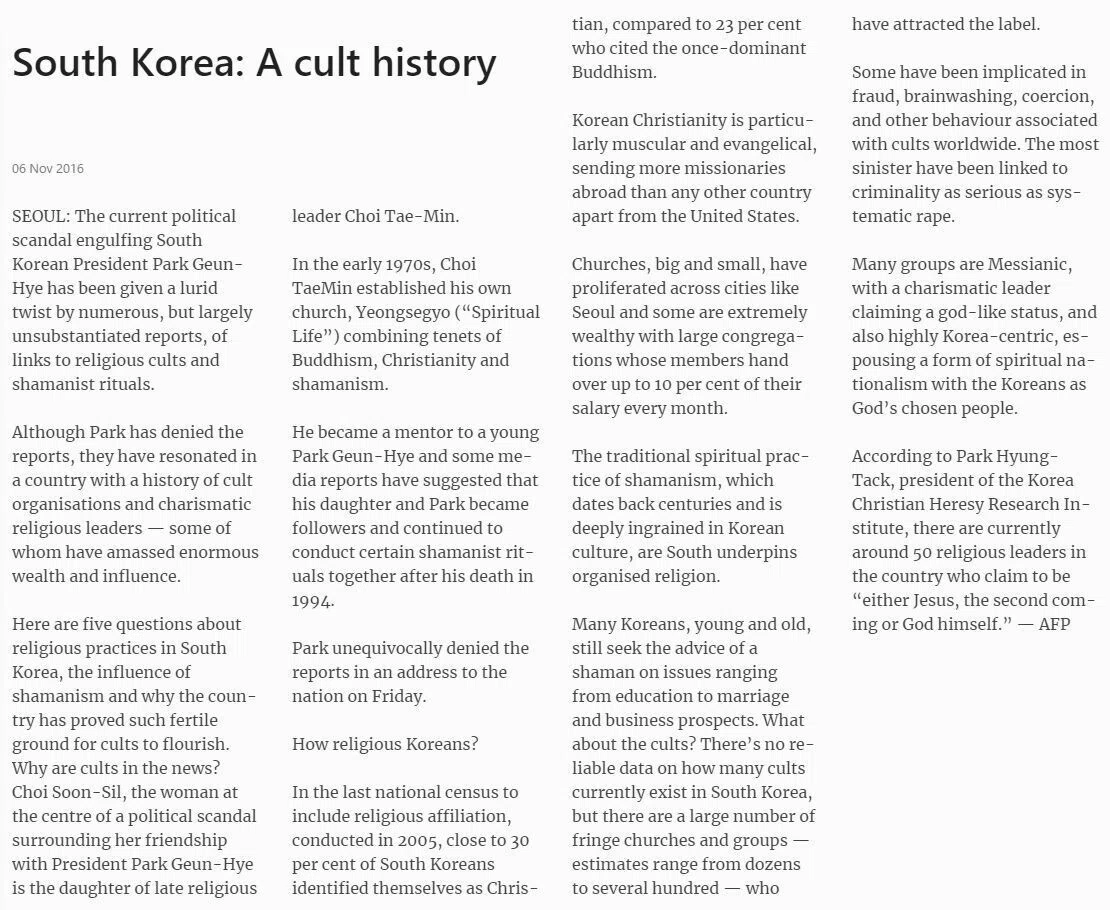 South Korea: A cult history

06 Nov 2016

SEOUL: The current political scandal engulfing South Korean President Park Geun-Hye has been given a lurid twist by numerous, but largely unsubstantiated reports, of links to religious cults and shamanist rituals.

Although Park has denied the reports, they have resonated in a country with a history of cult organisations and charismatic religious leaders — some of whom have amassed enormous wealth and influence.

Here are five questions about religious practices in South Korea, the influence of shamanism and why the country has proved such fertile ground for cults to flourish. Why are cults in the news? Choi Soon-Sil, the woman at the centre of a political scandal surrounding her friendship with President Park Geun-Hye is the daughter of late religious leader Choi Tae-Min.

In the early 1970s, Choi TaeMin established his own church, Yeongsegyo ("Spiritual Life") combining tenets of Buddhism, Christianity and shamanism.

He became a mentor to a young Park Geun-Hye and some media reports have suggested that his daughter and Park became followers and continued to conduct certain shamanist rituals together after his death in 1994.

Park unequivocally denied the reports in an address to the nation on Friday.

How religious Koreans?

In the last national census to include religious affiliation, conducted in 2005, close to 30 per cent of South Koreans identified themselves as Christian, compared to 23 per cent who cited the once-dominant Buddhism.

Korean Christianity is particularly muscular and evangelical, sending more missionaries abroad than any other country apart from the United States.

Churches, big and small, have proliferated across cities like Seoul and some are extremely wealthy with large congregations whose members hand over up to 10 per cent of their salary every month.

The traditional spiritual practice of shamanism, which dates back centuries and is deeply ingrained in Korean culture, are South underpins organised religion.

Many Koreans, young and old, still seek the advice of a shaman on issues ranging from education to marriage and business prospects. What about the cults? There's no reliable data on how many cults currently exist in South Korea, but there are a large number of fringe churches and groups — estimates range from dozens to several hundred — who have attracted the label.

Some have been implicated in fraud, brainwashing, coercion, and other behaviour associated with cults worldwide. The most sinister have been linked to criminality as serious as systematic rape.

Many groups are Messianic, with a charismatic leader claiming a god-like status, and also highly Korea-centric, espousing a form of spiritual nationalism with the Koreans as God's chosen people.

According to Park Hyung-Tack, president of the Korea Christian Heresy Research Institute, there are currently around 50 religious leaders in the country who claim to be "either Jesus, the second coming or God himself." — AFP